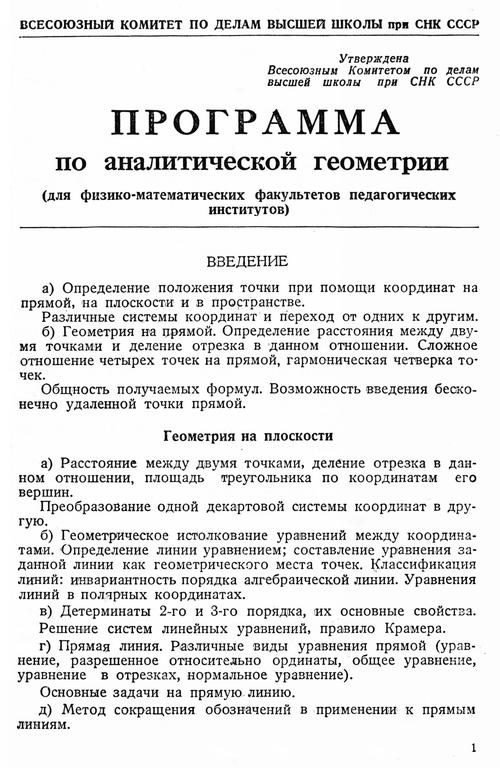 ВСЕСОЮЗНЫЙ КОМИТЕТ ПО ДЕЛАМ ВЫСШЕЙ ШКОЛЫ при СНК СССР

Утверждена Всесоюзным Комитетом по делам высшей школы при СНК СССР

ПРОГРАММА

по аналитической геометрии

(для физико-математических факультетов педагогических институтов)

ВВЕДЕНИЕ

а) Определение положения точки при помощи координат на прямой, на плоскости и в пространстве.

Различные системы координат и переход от одних к другим.

б) Геометрия на прямой. Определение расстояния между двумя точками и деление отрезка в данном отношении. Сложное отношение четырех точек на прямой, гармоническая четверка точек.

Общность получаемых формул. Возможность введения бесконечно удаленной точки прямой.

Геометрия на плоскости

а) Расстояние между двумя точками, деление отрезка в данном отношении, площадь треугольника по координатам его вершин.

Преобразование одной декартовой системы координат в другую.

б) Геометрическое истолкование уравнений между координатами. Определение линии уравнением; составление уравнения заданной линии как геометрического места точек. Классификация линий: инвариантность порядка алгебраической линии. Уравнения линий в полярных координатах.

в) Детерминаты 2-го и 3-го порядка, их основные свойства.

Решение систем линейных уравнений, правило Крамера.

г) Прямая линия. Различные виды уравнения прямой (уравнение, разрешенное относительно ординаты, общее уравнение, уравнение в отрезках, нормальное уравнение).

Основные задачи на прямую линию.

д) Метод сокращения обозначений в применении к прямым линиям.

1